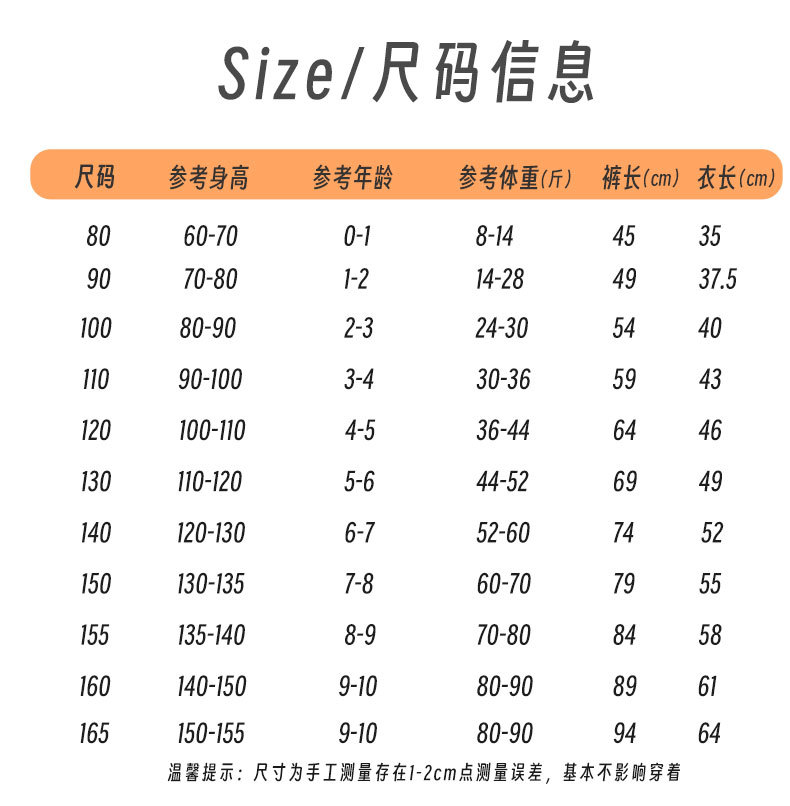 Size/尺码信息

| 尺码 | 参考身高 | 参考年龄 | 参考体重(斤) | 裤长(cm) | 衣长(cm) |
|---|---|---|---|---|---|
| 80 | 60-70 | 0-1 | 8-14 | 45 | 35 |
| 90 | 70-80 | 1-2 | 14-28 | 49 | 37.5 |
| 100 | 80-90 | 2-3 | 24-30 | 54 | 40 |
| 110 | 90-100 | 3-4 | 30-36 | 59 | 43 |
| 120 | 100-110 | 4-5 | 36-44 | 64 | 46 |
| 130 | 110-120 | 5-6 | 44-52 | 69 | 49 |
| 140 | 120-130 | 6-7 | 52-60 | 74 | 52 |
| 150 | 130-135 | 7-8 | 60-70 | 79 | 55 |
| 155 | 135-140 | 8-9 | 70-80 | 84 | 58 |
| 160 | 140-150 | 9-10 | 80-90 | 89 | 61 |
| 165 | 150-155 | 9-10 | 80-90 | 94 | 64 |

温馨提示：尺寸为手工测量存在1-2cm点测量误差，基本不影响穿着